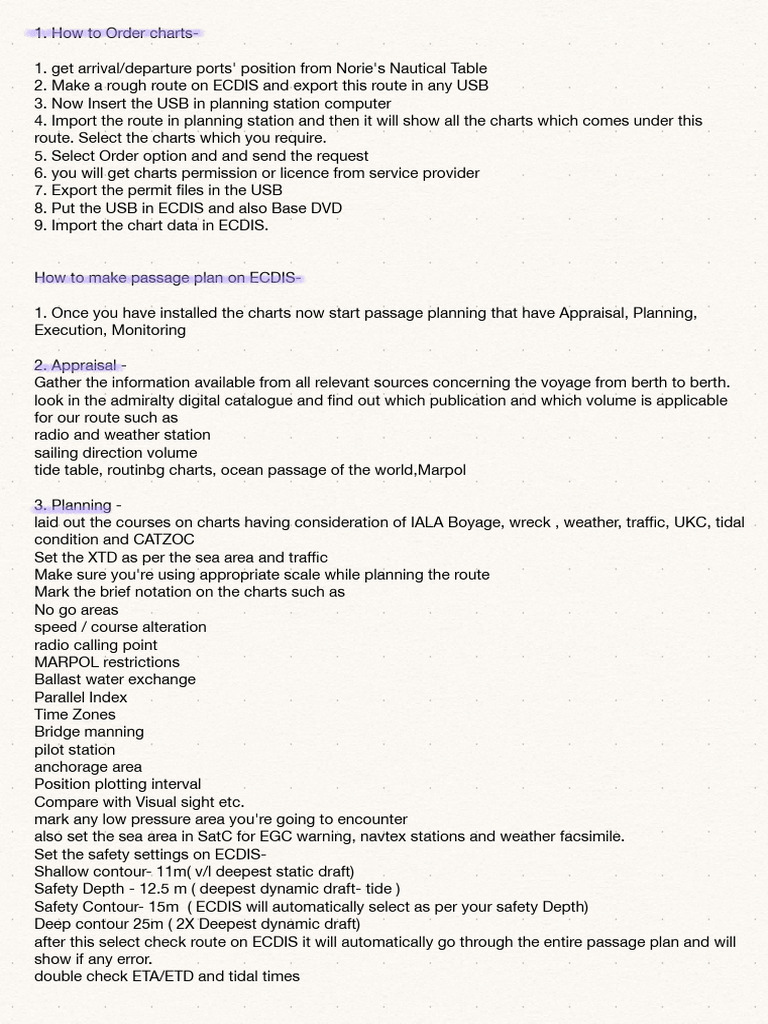 1. How to Order charts-

1. get arrival/departure ports' position from Norie's Nautical Table
2. Make a rough route on ECDIS and export this route in any USB
3. Now Insert the USB in planning station computer
4. Import the route in planning station and then it will show all the charts which comes under this route. Select the charts which you require.
5. Select Order option and and send the request
6. you will get charts permission or licence from service provider
7. Export the permit files in the USB
8. Put the USB in ECDIS and also Base DVD
9. Import the chart data in ECDIS.

How to make passage plan on ECDIS-

1. Once you have installed the charts now start passage planning that have Appraisal, Planning, Execution, Monitoring

2. Appraisal -
Gather the information available from all relevant sources concerning the voyage from berth to berth.
look in the admiralty digital catalogue and find out which publication and which volume is applicable for our route such as
radio and weather station
sailing direction volume
tide table, routinbg charts, ocean passage of the world,Marpol

3. Planning -
laid out the courses on charts having consideration of IALA Boyage, wreck , weather, traffic, UKC, tidal condition and CATZOC
Set the XTD as per the sea area and traffic
Make sure you're using appropriate scale while planning the route
Mark the brief notation on the charts such as
No go areas
speed / course alteration
radio calling point
MARPOL restrictions
Ballast water exchange
Parallel Index
Time Zones
Bridge manning
pilot station
anchorage area
Position plotting interval
Compare with Visual sight etc.
mark any low pressure area you're going to encounter
also set the sea area in SatC for EGC warning, navtex stations and weather facsimile.
Set the safety settings on ECDIS-
Shallow contour- 11m( v/l deepest static draft)
Safety Depth - 12.5 m ( deepest dynamic draft- tide )
Safety Contour- 15m ( ECDIS will automatically select as per your safety Depth)
Deep contour 25m ( 2X Deepest dynamic draft)
after this select check route on ECDIS it will automatically go through the entire passage plan and will show if any error.
double check ETA/ETD and tidal times